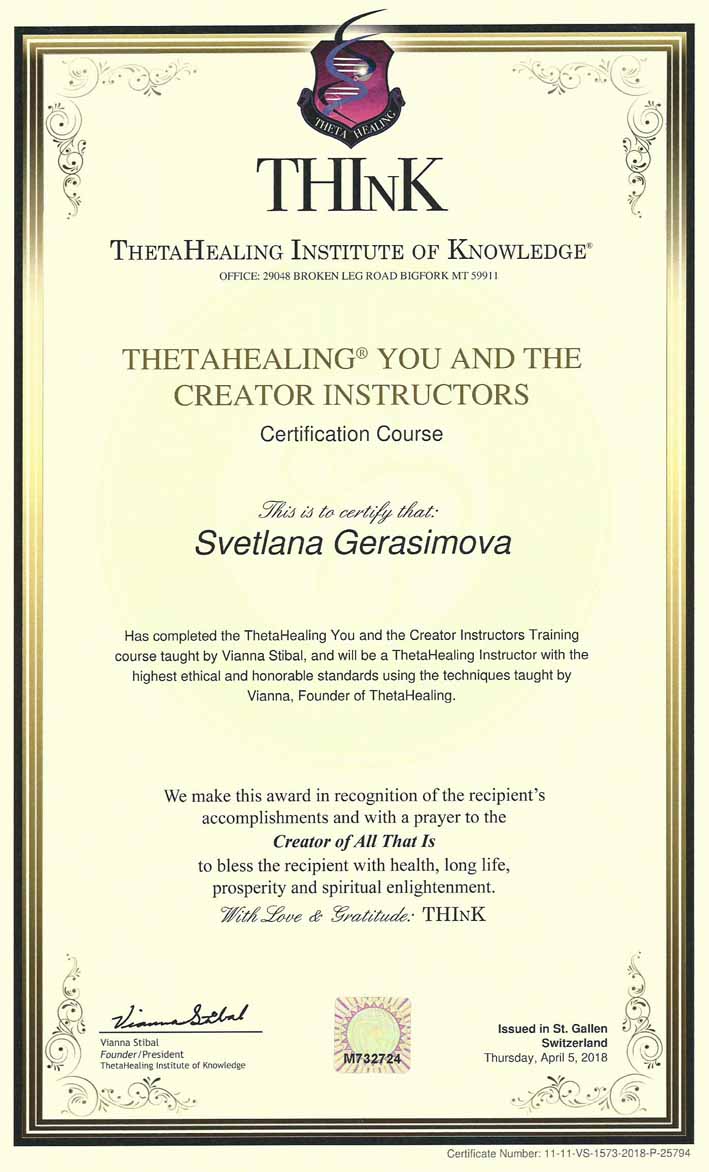 THETA HEALING

THInK

THETAHEALING INSTITUTE OF KNOWLEDGE®
OFFICE: 29048 BROKEN LEG ROAD BIGFORK MT 59911

THETAHEALING® YOU AND THE CREATOR INSTRUCTORS
Certification Course

This is to certify that:
Svetlana Gerasimova

Has completed the ThetaHealing You and the Creator Instructors Training course taught by Vianna Stibal, and will be a ThetaHealing Instructor with the highest ethical and honorable standards using the techniques taught by Vianna, Founder of ThetaHealing.

We make this award in recognition of the recipient's accomplishments and with a prayer to the
Creator of All That Is
to bless the recipient with health, long life, prosperity and spiritual enlightenment.
With Love & Gratitude: THInK

Vianna Stibal
Vianna Stibal
Founder/President
ThetaHealing Institute of Knowledge

M732724

Issued in St. Gallen
Switzerland
Thursday, April 5, 2018

Certificate Number: 11-11-VS-1573-2018-P-25794